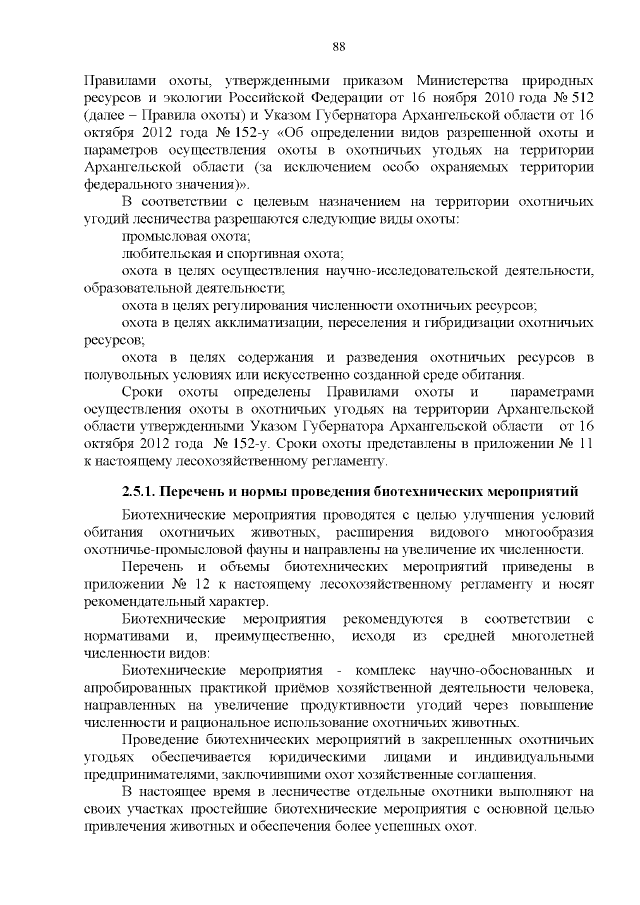 88

Правилами охоты, утвержденными приказом Министерства природных ресурсов и экологии Российской Федерации от 16 ноября 2010 года № 512 (далее – Правила охоты) и Указом Губернатора Архангельской области от 16 октября 2012 года № 152-у «Об определении видов разрешенной охоты и параметров осуществления охоты в охотничьих угодьях на территории Архангельской области (за исключением особо охраняемых территории федерального значения)».

В соответствии с целевым назначением на территории охотничьих угодий лесничества разрешаются следующие виды охоты:

промысловая охота;

любительская и спортивная охота;

охота в целях осуществления научно-исследовательской деятельности, образовательной деятельности;

охота в целях регулирования численности охотничьих ресурсов;

охота в целях акклиматизации, переселения и гибридизации охотничьих ресурсов;

охота в целях содержания и разведения охотничьих ресурсов в полувольных условиях или искусственно созданной среде обитания.

Сроки охоты определены Правилами охоты и параметрами осуществления охоты в охотничьих угодьях на территории Архангельской области утвержденными Указом Губернатора Архангельской области от 16 октября 2012 года № 152-у. Сроки охоты представлены в приложении № 11 к настоящему лесохозяйственному регламенту.

2.5.1. Перечень и нормы проведения биотехнических мероприятий

Биотехнические мероприятия проводятся с целью улучшения условий обитания охотничьих животных, расширения видового многообразия охотничье-промысловой фауны и направлены на увеличение их численности.

Перечень и объемы биотехнических мероприятий приведены в приложении № 12 к настоящему лесохозяйственному регламенту и носят рекомендательный характер.

Биотехнические мероприятия рекомендуются в соответствии с нормативами и, преимущественно, исходя из средней многолетней численности видов:

Биотехнические мероприятия - комплекс научно-обоснованных и апробированных практикой приёмов хозяйственной деятельности человека, направленных на увеличение продуктивности угодий через повышение численности и рациональное использование охотничьих животных.

Проведение биотехнических мероприятий в закрепленных охотничьих угодьях обеспечивается юридическими лицами и индивидуальными предпринимателями, заключившими охот хозяйственные соглашения.

В настоящее время в лесничестве отдельные охотники выполняют на своих участках простейшие биотехнические мероприятия с основной целью привлечения животных и обеспечения более успешных охот.